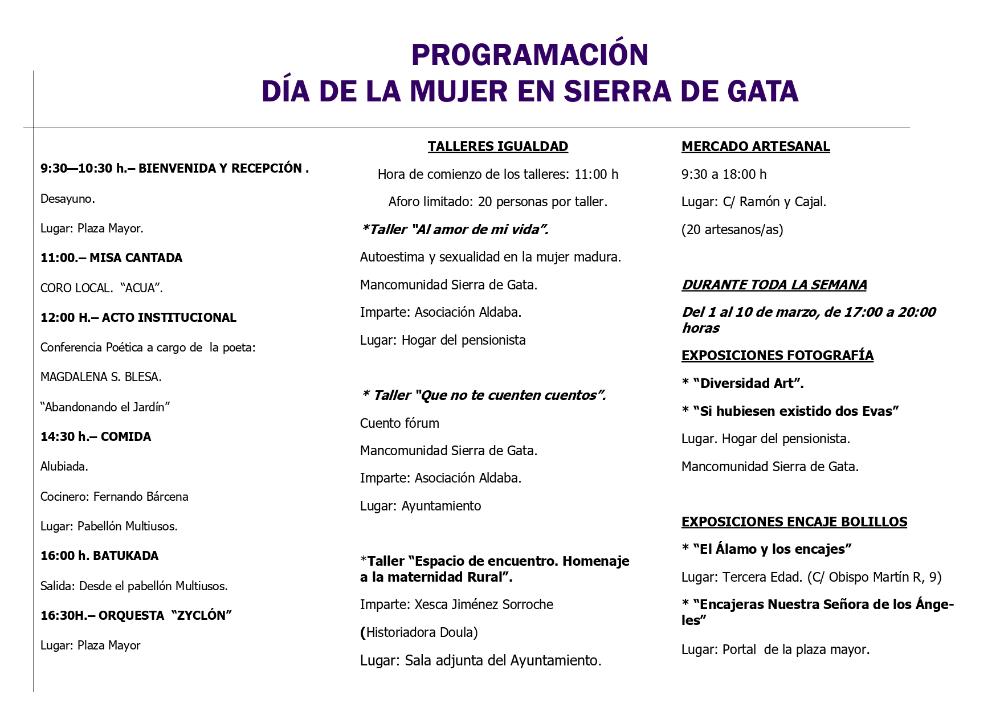 PROGRAMACIÓN
DÍA DE LA MUJER EN SIERRA DE GATA

9:30—10:30 h.– BIENVENIDA Y RECEPCIÓN .

Desayuno.

Lugar: Plaza Mayor.

11:00.– MISA CANTADA

CORO LOCAL. "ACUA".

12:00 H.– ACTO INSTITUCIONAL

Conferencia Poética a cargo de la poeta:

MAGDALENA S. BLESA.

"Abandonando el Jardín"

14:30 h.– COMIDA

Alubiada.

Cocinero: Fernando Bárcena

Lugar: Pabellón Multiusos.

16:00 h. BATUKADA

Salida: Desde el pabellón Multiusos.

16:30H.– ORQUESTA "ZYCLÓN"

Lugar: Plaza Mayor

TALLERES IGUALDAD

Hora de comienzo de los talleres: 11:00 h

Aforo limitado: 20 personas por taller.

*Taller "Al amor de mi vida".

Autoestima y sexualidad en la mujer madura.

Mancomunidad Sierra de Gata.

Imparte: Asociación Aldaba.

Lugar: Hogar del pensionista

* Taller "Que no te cuenten cuentos".

Cuento fórum

Mancomunidad Sierra de Gata.

Imparte: Asociación Aldaba.

Lugar: Ayuntamiento

*Taller "Espacio de encuentro. Homenaje a la maternidad Rural".

Imparte: Xesca Jiménez Sorroche

(Historiadora Doula)

Lugar: Sala adjunta del Ayuntamiento.

MERCADO ARTESANAL

9:30 a 18:00 h

Lugar: C/ Ramón y Cajal.

(20 artesanos/as)

DURANTE TODA LA SEMANA

Del 1 al 10 de marzo, de 17:00 a 20:00 horas

EXPOSICIONES FOTOGRAFÍA

* "Diversidad Art".

* "Si hubiesen existido dos Evas"

Lugar. Hogar del pensionista.

Mancomunidad Sierra de Gata.

EXPOSICIONES ENCAJE BOLILLOS

* "El Álamo y los encajes"

Lugar: Tercera Edad. (C/ Obispo Martín R, 9)

* "Encajeras Nuestra Señora de los Ángeles"

Lugar: Portal de la plaza mayor.